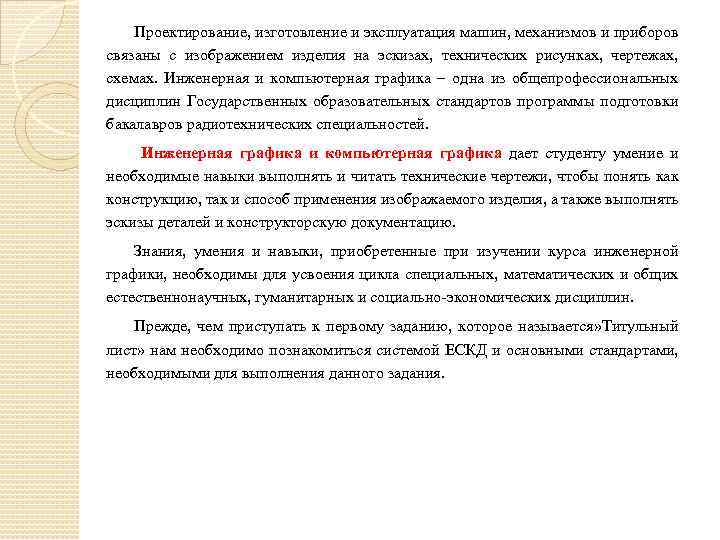 Проектирование, изготовление и эксплуатация машин, механизмов и приборов связаны с изображением изделия на эскизах, технических рисунках, чертежах, схемах. Инженерная и компьютерная графика – одна из общепрофессиональных дисциплин Государственных образовательных стандартов программы подготовки бакалавров радиотехнических специальностей.

Инженерная графика и компьютерная графика дает студенту умение и необходимые навыки выполнять и читать технические чертежи, чтобы понять как конструкцию, так и способ применения изображаемого изделия, а также выполнять эскизы деталей и конструкторскую документацию.

Знания, умения и навыки, приобретенные при изучении курса инженерной графики, необходимы для усвоения цикла специальных, математических и общих естественнонаучных, гуманитарных и социально-экономических дисциплин.

Прежде, чем приступать к первому заданию, которое называется»Титульный лист» нам необходимо познакомиться системой ЕСКД и основными стандартами, необходимыми для выполнения данного задания.